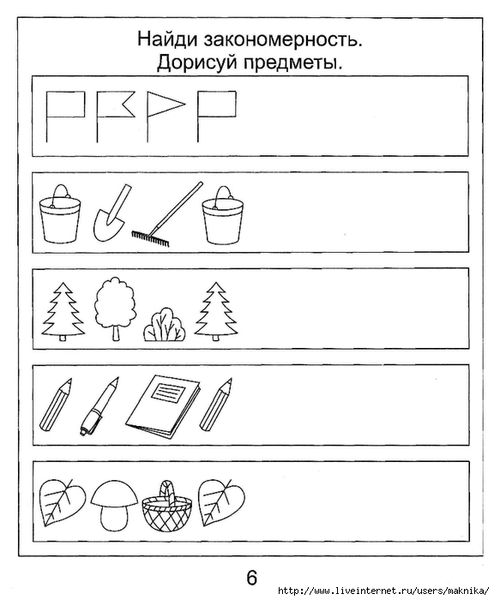 Найди закономерность.
Дорисуй предметы.

6

http://www.liveinternet.ru/users/maknika/